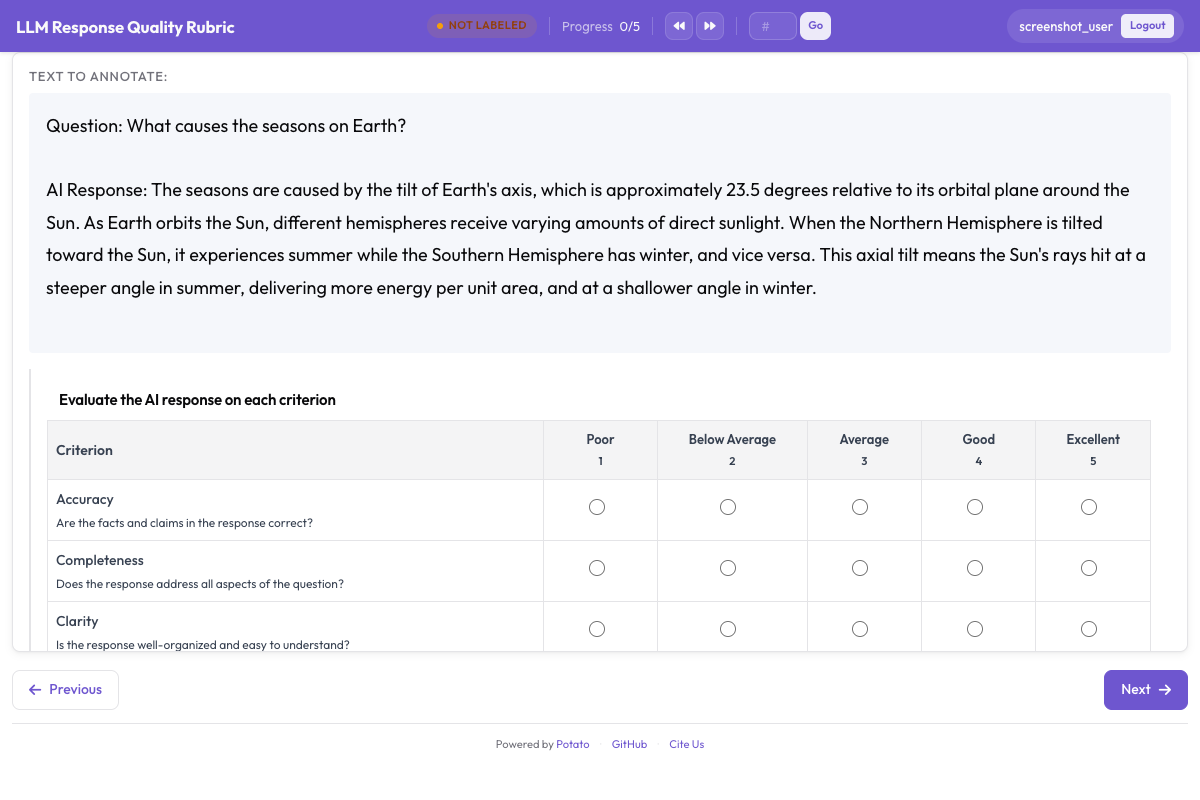 LLM Response Quality Rubric

NOT LABELED Progress 0/5 # Go

screenshot_user Logout

TEXT TO ANNOTATE:

Question: What causes the seasons on Earth?

AI Response: The seasons are caused by the tilt of Earth's axis, which is approximately 23.5 degrees relative to its orbital plane around the Sun. As Earth orbits the Sun, different hemispheres receive varying amounts of direct sunlight. When the Northern Hemisphere is tilted toward the Sun, it experiences summer while the Southern Hemisphere has winter, and vice versa. This axial tilt means the Sun's rays hit at a steeper angle in summer, delivering more energy per unit area, and at a shallower angle in winter.

Evaluate the AI response on each criterion

| Criterion | Poor 1 | Below Average 2 | Average 3 | Good 4 | Excellent 5 |
|---|---|---|---|---|---|
| Accuracy Are the facts and claims in the response correct? | | | | | |
| Completeness Does the response address all aspects of the question? | | | | | |
| Clarity Is the response well-organized and easy to understand? | | | | | |

Previous

Next

Powered by Potato · GitHub · Cite Us